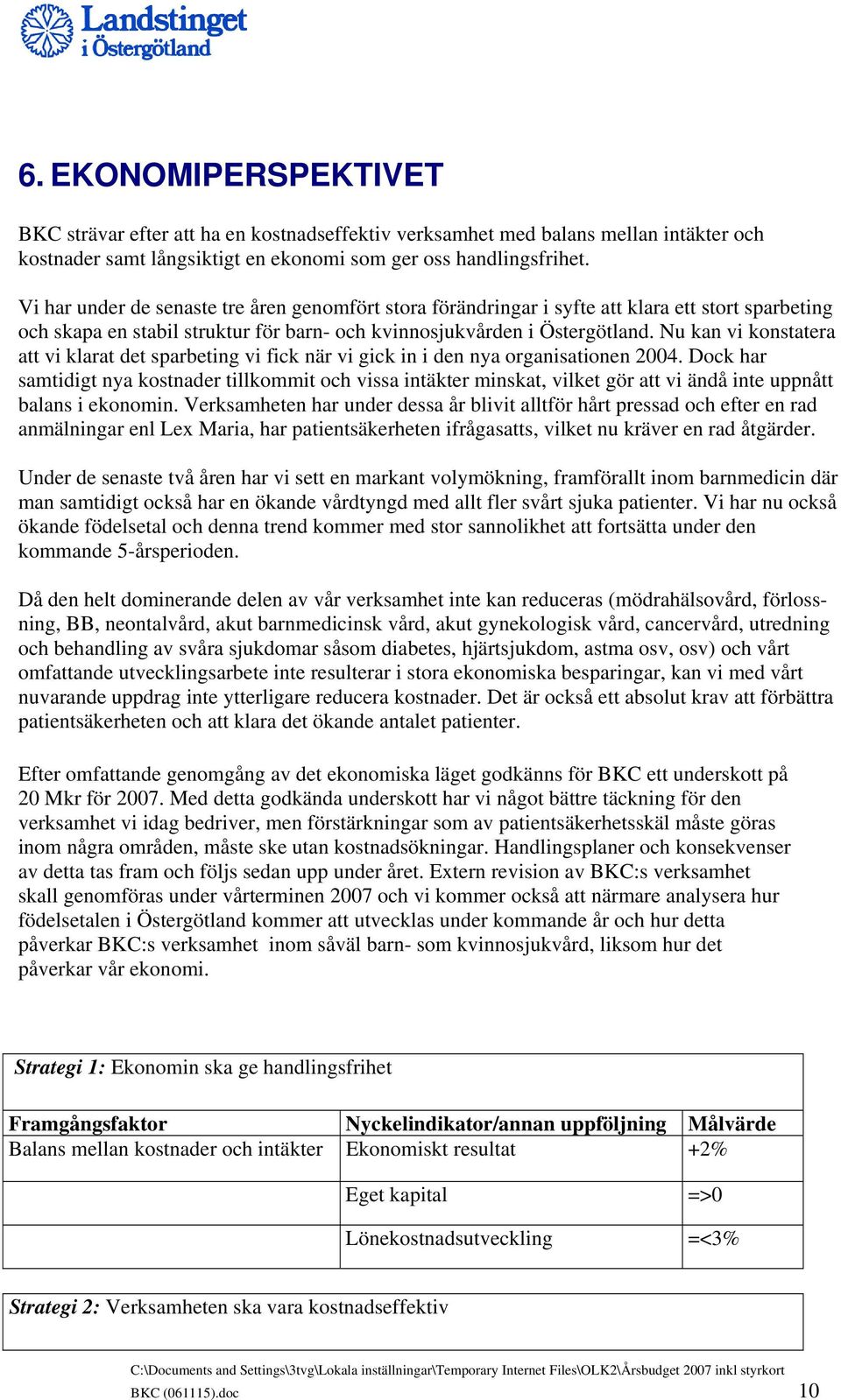 Landstinget i Östergötland

6. EKONOMIPERSPEKTIVET

BKC strävar efter att ha en kostnadseffektiv verksamhet med balans mellan intäkter och kostnader samt långsiktigt en ekonomi som ger oss handlingsfrihet.

Vi har under de senaste tre åren genomfört stora förändringar i syfte att klara ett stort sparbeting och skapa en stabil struktur för barn- och kvinnosjukvården i Östergötland. Nu kan vi konstatera att vi klarat det sparbeting vi fick när vi gick in i den nya organisationen 2004. Dock har samtidigt nya kostnader tillkommit och vissa intäkter minskat, vilket gör att vi ändå inte uppnått balans i ekonomin. Verksamheten har under dessa år blivit alltför hårt pressad och efter en rad anmälningar enl Lex Maria, har patientsäkerheten ifrågasatts, vilket nu kräver en rad åtgärder.

Under de senaste två åren har vi sett en markant volymökning, framförallt inom barnmedicin där man samtidigt också har en ökande vårdtyngd med allt fler svårt sjuka patienter. Vi har nu också ökande födelsetal och denna trend kommer med stor sannolikhet att fortsätta under den kommande 5-årsperioden.

Då den helt dominerande delen av vår verksamhet inte kan reduceras (mödrahälsovård, förlossning, BB, neontalvård, akut barnmedicinsk vård, akut gynekologisk vård, cancervård, utredning och behandling av svåra sjukdomar såsom diabetes, hjärtsjukdom, astma osv, osv) och vårt omfattande utvecklingsarbete inte resulterar i stora ekonomiska besparingar, kan vi med vårt nuvarande uppdrag inte ytterligare reducera kostnader. Det är också ett absolut krav att förbättra patientsäkerheten och att klara det ökande antalet patienter.

Efter omfattande genomgång av det ekonomiska läget godkänns för BKC ett underskott på 20 Mkr för 2007. Med detta godkända underskott har vi något bättre täckning för den verksamhet vi idag bedriver, men förstärkningar som av patientsäkerhetsskäl måste göras inom några områden, måste ske utan kostnadsökningar. Handlingsplaner och konsekvenser av detta tas fram och följs sedan upp under året. Extern revision av BKC:s verksamhet skall genomföras under vårterminen 2007 och vi kommer också att närmare analysera hur födelsetalen i Östergötland kommer att utvecklas under kommande år och hur detta påverkar BKC:s verksamhet inom såväl barn- som kvinnosjukvård, liksom hur det påverkar vår ekonomi.

Strategi 1: Ekonomin ska ge handlingsfrihet

| Framgångsfaktor | Nyckelindikator/annan uppföljning | Målvärde |
|---|---|---|
| Balans mellan kostnader och intäkter | Ekonomiskt resultat | +2% |
| | Eget kapital | =>0 |
| | Lönekostnadsutveckling | =<3% |

Strategi 2: Verksamheten ska vara kostnadseffektiv

C:\Documents and Settings\3tvg\Lokala inställningar\Temporary Internet Files\OLK2\Årsbudget 2007 inkl styrkort BKC (061115).doc 10